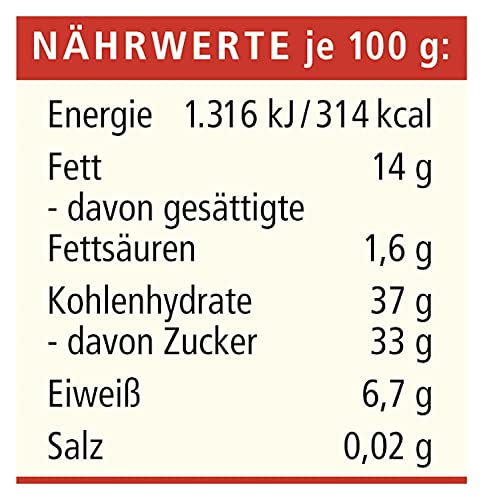 NÄHRWERTE je 100 g:

| | |
|---|---|
| Energie | 1.316 kJ / 314 kcal |
| Fett | 14 g |
| - davon gesättigte Fettsäuren | 1,6 g |
| Kohlenhydrate | 37 g |
| - davon Zucker | 33 g |
| Eiweiß | 6,7 g |
| Salz | 0,02 g |